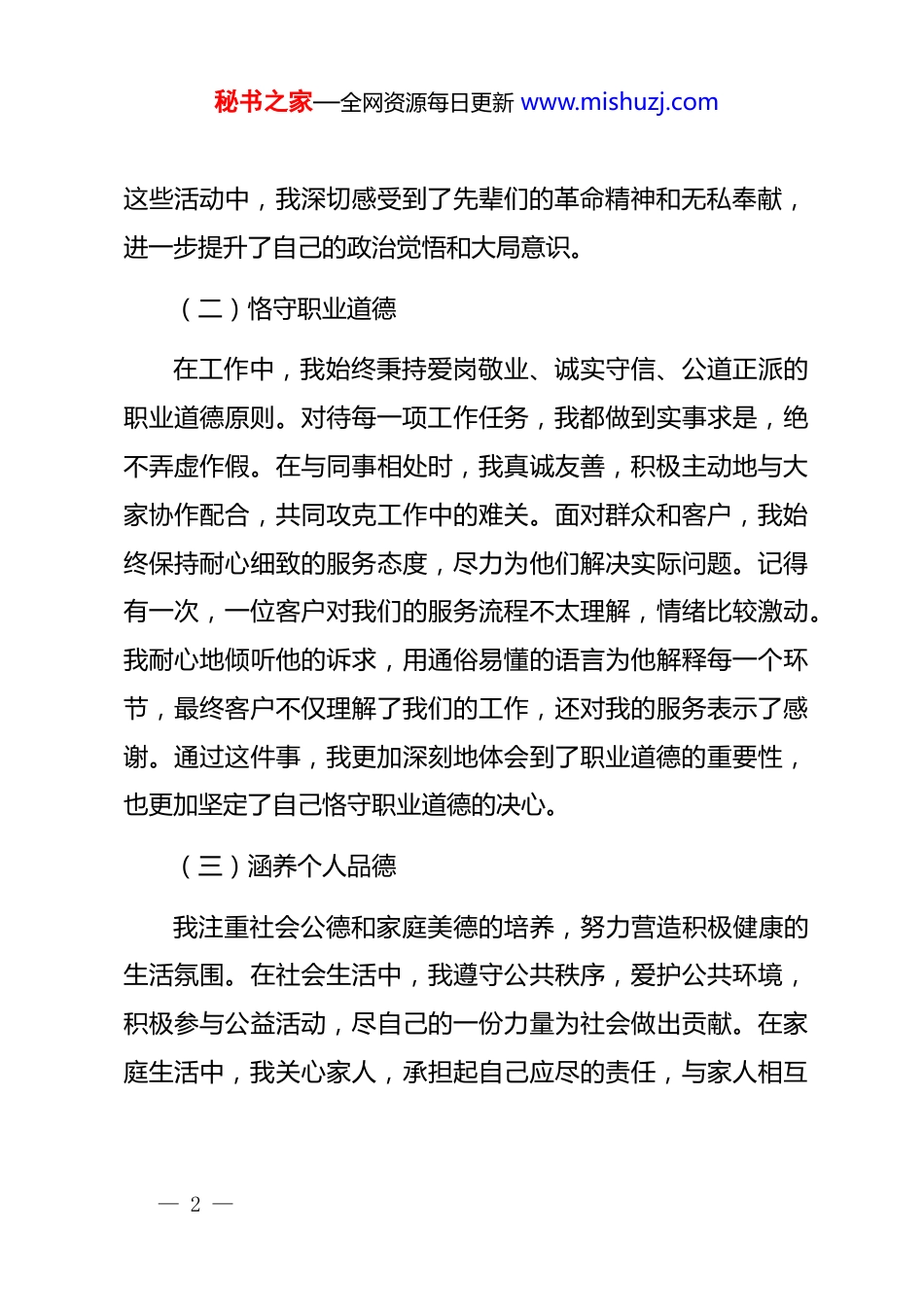 秘书之家—全网资源每日更新 www.mishuzj.com

这些活动中，我深切感受到了先辈们的革命精神和无私奉献，进一步提升了自己的政治觉悟和大局意识。

（二）恪守职业道德

在工作中，我始终秉持爱岗敬业、诚实守信、公道正派的职业道德原则。对待每一项工作任务，我都做到实事求是，绝不弄虚作假。在与同事相处时，我真诚友善，积极主动地与大家协作配合，共同攻克工作中的难关。面对群众和客户，我始终保持耐心细致的服务态度，尽力为他们解决实际问题。记得有一次，一位客户对我们的服务流程不太理解，情绪比较激动。我耐心地倾听他的诉求，用通俗易懂的语言为他解释每一个环节，最终客户不仅理解了我们的工作，还对我的服务表示了感谢。通过这件事，我更加深刻地体会到了职业道德的重要性，也更加坚定了自己恪守职业道德的决心。

（三）涵养个人品德

我注重社会公德和家庭美德的培养，努力营造积极健康的生活氛围。在社会生活中，我遵守公共秩序，爱护公共环境，积极参与公益活动，尽自己的一份力量为社会做出贡献。在家庭生活中，我关心家人，承担起自己应尽的责任，与家人相互

— 2 —